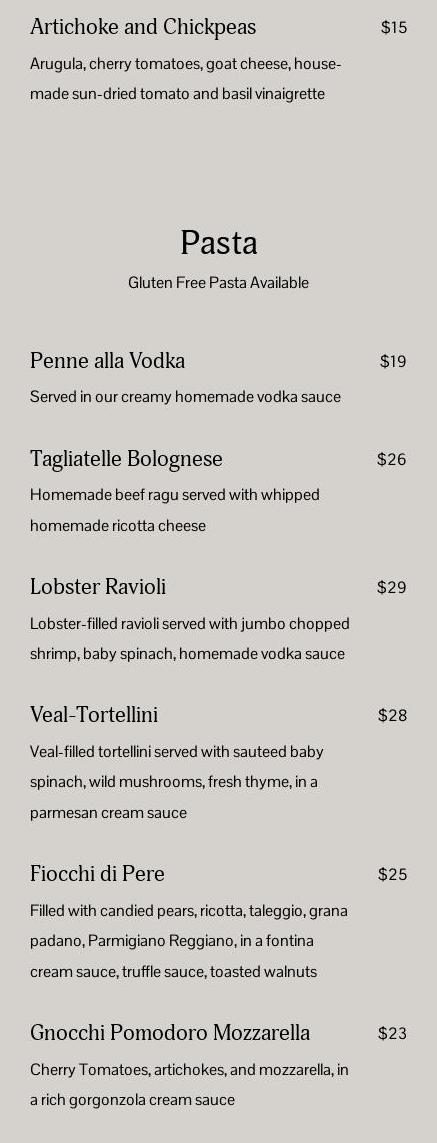 Artichoke and Chickpeas
$15

Arugula, cherry tomatoes, goat cheese, house-made sun-dried tomato and basil vinaigrette

Pasta

Gluten Free Pasta Available

Penne alla Vodka
$19

Served in our creamy homemade vodka sauce

Tagliatelle Bolognese
$26

Homemade beef ragu served with whipped homemade ricotta cheese

Lobster Ravioli
$29

Lobster-filled ravioli served with jumbo chopped shrimp, baby spinach, homemade vodka sauce

Veal-Tortellini
$28

Veal-filled tortellini served with sauteed baby spinach, wild mushrooms, fresh thyme, in a parmesan cream sauce

Fiocchi di Pere
$25

Filled with candied pears, ricotta, taleggio, grana padano, Parmigiano Reggiano, in a fontina cream sauce, truffle sauce, toasted walnuts

Gnocchi Pomodoro Mozzarella
$23

Cherry Tomatoes, artichokes, and mozzarella, in a rich gorgonzola cream sauce